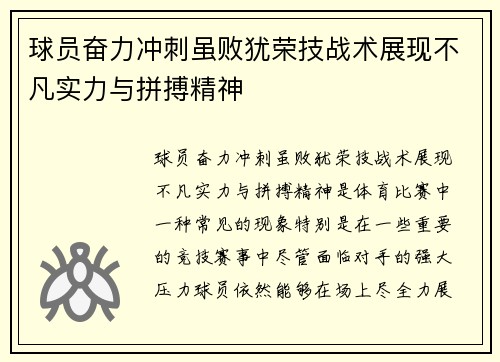 球员奋力冲刺虽败犹荣技战术展现不凡实力与拼搏精神

球员奋力冲刺虽败犹荣技战术展现不凡实力与拼搏精神是体育比赛中一种常见的现象特别是在一些重要的竞技赛事中尽管面临对手的强大压力球员依然能够在场上尽全力展